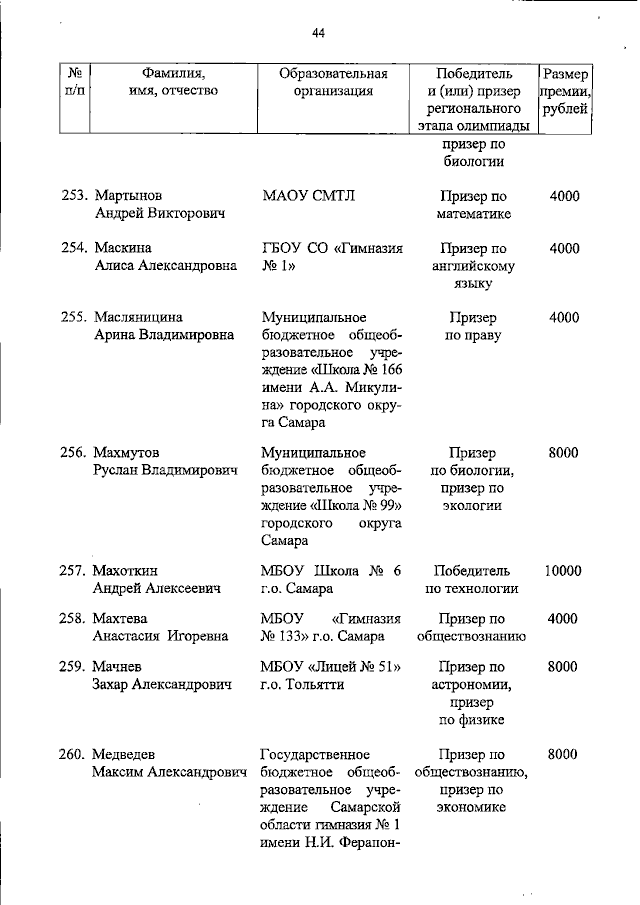 44

| № п/п | Фамилия, имя, отчество | Образовательная организация | Победитель и (или) призер регионального этапа олимпиады | Размер премии, рублей |
|---|---|---|---|---|
| | | | призер по биологии | |
| 253. | Мартынов Андрей Викторович | МАОУ СМТЛ | Призер по математике | 4000 |
| 254. | Маскина Алиса Александровна | ГБОУ СО «Гимназия № 1» | Призер по английскому языку | 4000 |
| 255. | Масляницина Арина Владимировна | Муниципальное бюджетное общеобразовательное учреждение «Школа № 166 имени А.А. Микулина» городского округа Самара | Призер по праву | 4000 |
| 256. | Махмутов Руслан Владимирович | Муниципальное бюджетное общеобразовательное учреждение «Школа № 99» городского округа Самара | Призер по биологии, призер по экологии | 8000 |
| 257. | Махоткин Андрей Алексеевич | МБОУ Школа № 6 г.о. Самара | Победитель по технологии | 10000 |
| 258. | Махтева Анастасия Игоревна | МБОУ «Гимназия № 133» г.о. Самара | Призер по обществознанию | 4000 |
| 259. | Мачнев Захар Александрович | МБОУ «Лицей № 51» г.о. Тольятти | Призер по астрономии, призер по физике | 8000 |
| 260. | Медведев Максим Александрович | Государственное бюджетное общеобразовательное учреждение Самарской области гимназия № 1 имени Н.И. Ферапон- | Призер по обществознанию, призер по экономике | 8000 |